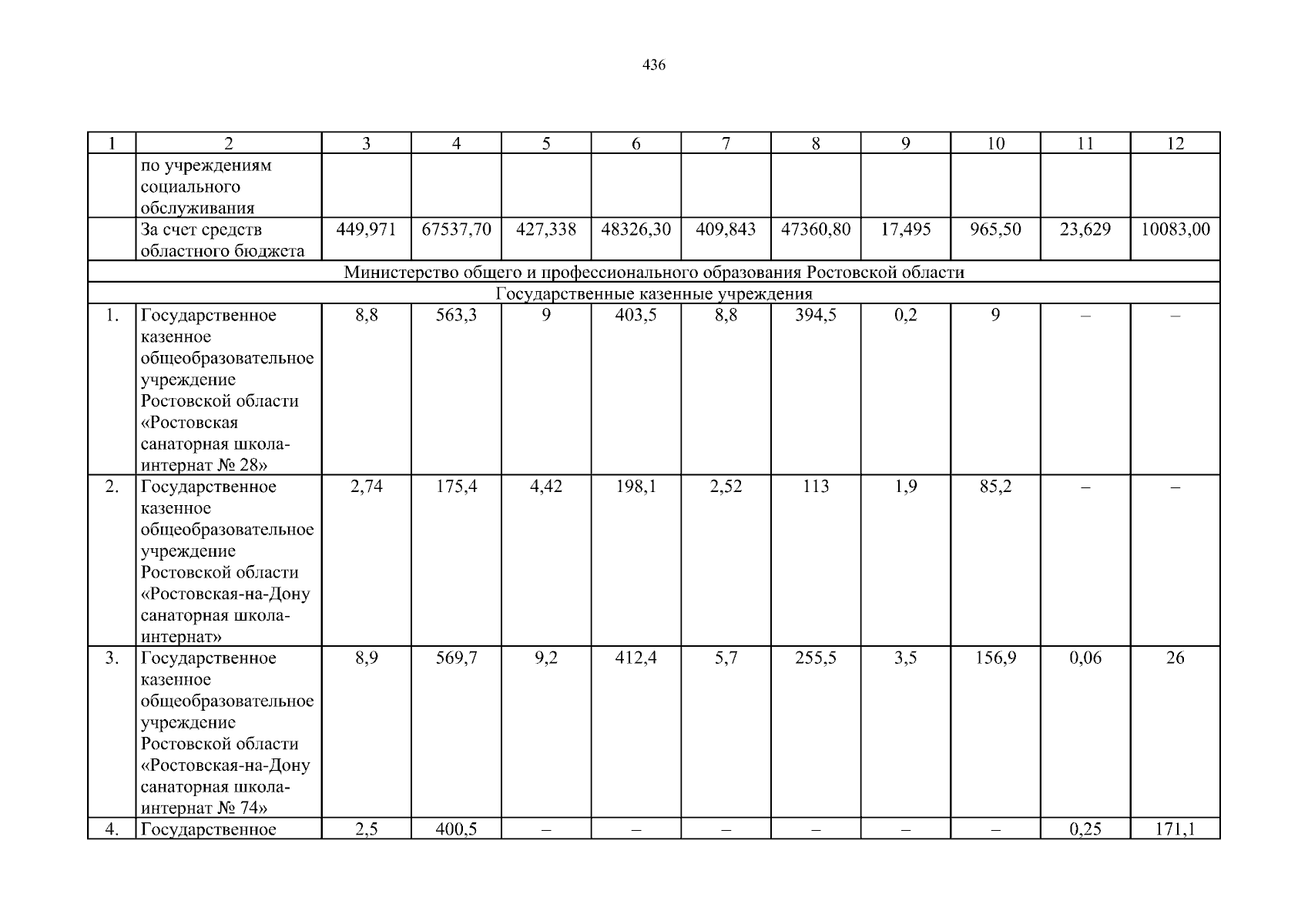 436

| 1 | 2 | 3 | 4 | 5 | 6 | 7 | 8 | 9 | 10 | 11 | 12 |
|---|---|---|---|---|---|---|---|---|---|---|---|
| | по учреждениям социального обслуживания | | | | | | | | | | |
| | За счет средств областного бюджета | 449,971 | 67537,70 | 427,338 | 48326,30 | 409,843 | 47360,80 | 17,495 | 965,50 | 23,629 | 10083,00 |
| Министерство общего и профессионального образования Ростовской области | | | | | | | | | | | |
| Государственные казенные учреждения | | | | | | | | | | | |
| 1. | Государственное казенное общеобразовательное учреждение Ростовской области «Ростовская санаторная школа-интернат № 28» | 8,8 | 563,3 | 9 | 403,5 | 8,8 | 394,5 | 0,2 | 9 | – | – |
| 2. | Государственное казенное общеобразовательное учреждение Ростовской области «Ростовская-на-Дону санаторная школа-интернат» | 2,74 | 175,4 | 4,42 | 198,1 | 2,52 | 113 | 1,9 | 85,2 | – | – |
| 3. | Государственное казенное общеобразовательное учреждение Ростовской области «Ростовская-на-Дону санаторная школа-интернат № 74» | 8,9 | 569,7 | 9,2 | 412,4 | 5,7 | 255,5 | 3,5 | 156,9 | 0,06 | 26 |
| 4. | Государственное | 2,5 | 400,5 | – | – | – | – | – | – | 0,25 | 171,1 |